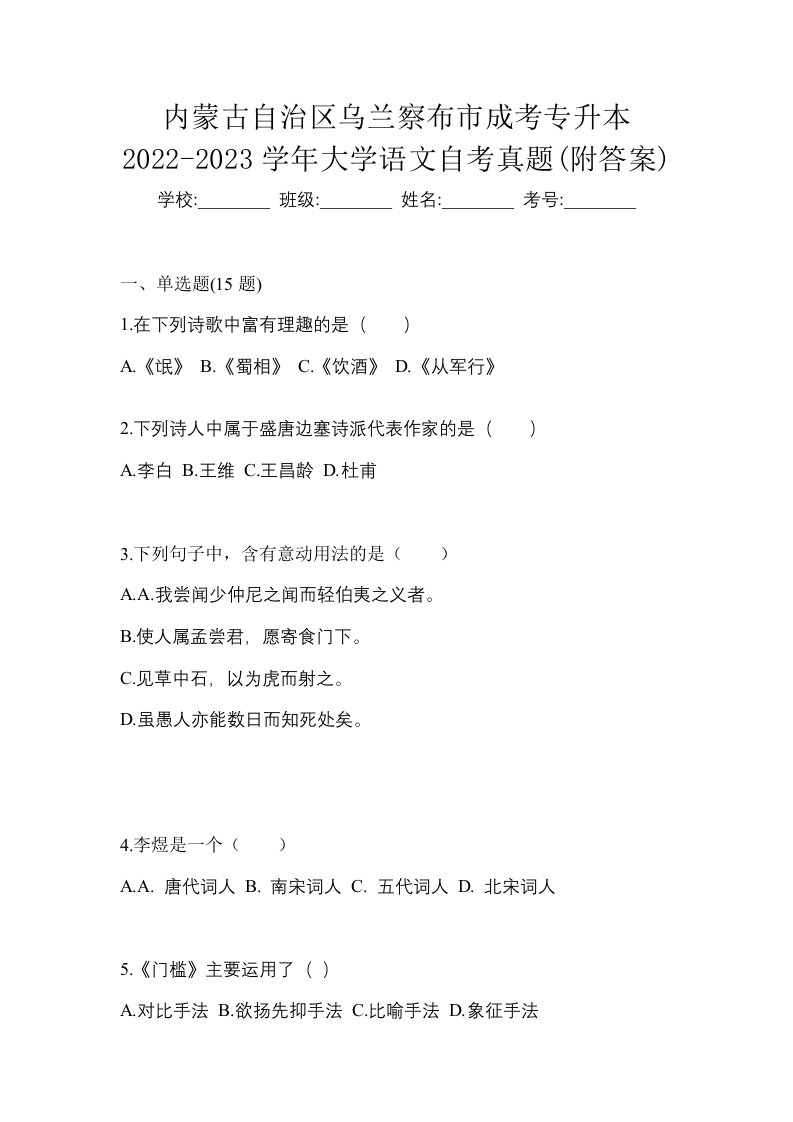 内蒙古自治区乌兰察布市成考专升本
2022-2023 学年大学语文自考真题(附答案)

学校:________ 班级:________ 姓名:________ 考号:________

一、单选题(15 题)

1.在下列诗歌中富有理趣的是（　　）

A.《氓》 B.《蜀相》 C.《饮酒》 D.《从军行》

2.下列诗人中属于盛唐边塞诗派代表作家的是（　　）

A.李白 B.王维 C.王昌龄 D.杜甫

3.下列句子中，含有意动用法的是（　　）

A.A.我尝闻少仲尼之闻而轻伯夷之义者。

B.使人属孟尝君，愿寄食门下。

C.见草中石，以为虎而射之。

D.虽愚人亦能数日而知死处矣。

4.李煜是一个（　　）

A.A. 唐代词人 B. 南宋词人 C. 五代词人 D. 北宋词人

5.《门槛》主要运用了（ ）

A.对比手法 B.欲扬先抑手法 C.比喻手法 D.象征手法